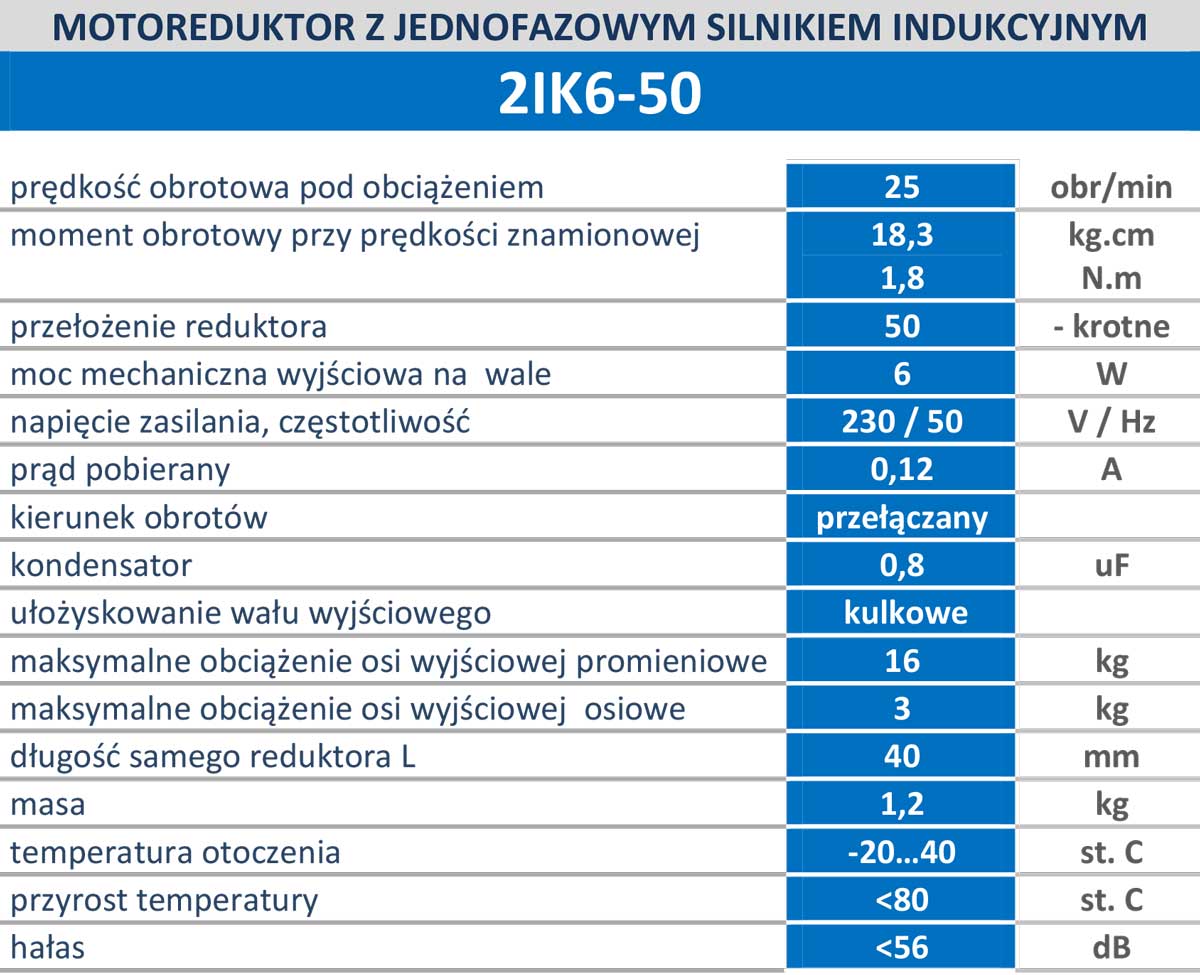 MOTOREDUKTOR Z JEDNOFAZOWYM SILNIKIEM INDUKCYJNYM

2IK6-50

| | | |
|---|---|---|
| prędkość obrotowa pod obciążeniem | 25 | obr/min |
| moment obrotowy przy prędkości znamionowej | 18,3 | kg.cm |
| | 1,8 | N.m |
| przełożenie reduktora | 50 | - krotne |
| moc mechaniczna wyjściowa na wale | 6 | W |
| napięcie zasilania, częstotliwość | 230 / 50 | V / Hz |
| prąd pobierany | 0,12 | A |
| kierunek obrotów | przełączany | |
| kondensator | 0,8 | uF |
| ułożyskowanie wału wyjściowego | kulkowe | |
| maksymalne obciążenie osi wyjściowej promieniowe | 16 | kg |
| maksymalne obciążenie osi wyjściowej osiowe | 3 | kg |
| długość samego reduktora L | 40 | mm |
| masa | 1,2 | kg |
| temperatura otoczenia | -20...40 | st. C |
| przyrost temperatury | <80 | st. C |
| hałas | <56 | dB |